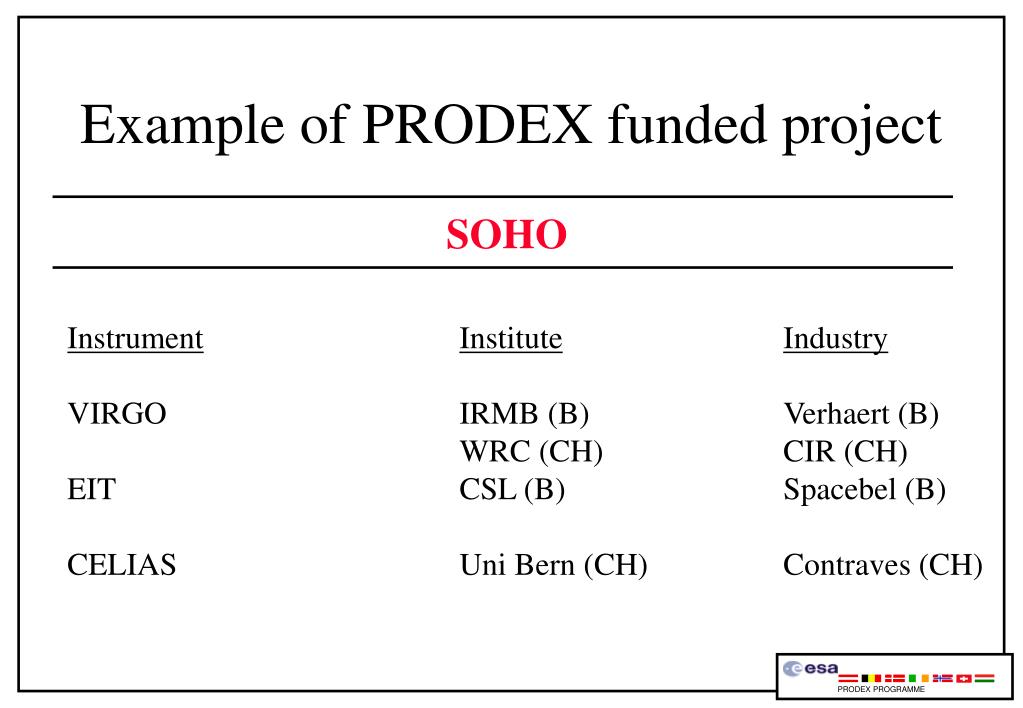 Example of PRODEX funded project

SOHO

| Instrument | Institute | Industry |
|---|---|---|
| VIRGO | IRMB (B) | Verhaert (B) |
| | WRC (CH) | CIR (CH) |
| EIT | CSL (B) | Spacebel (B) |
| CELIAS | Uni Bern (CH) | Contraves (CH) |

esa
PRODEX PROGRAMME